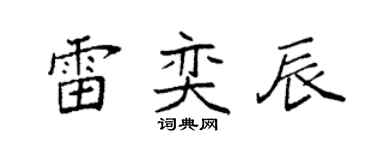 雷奕辰

词典网